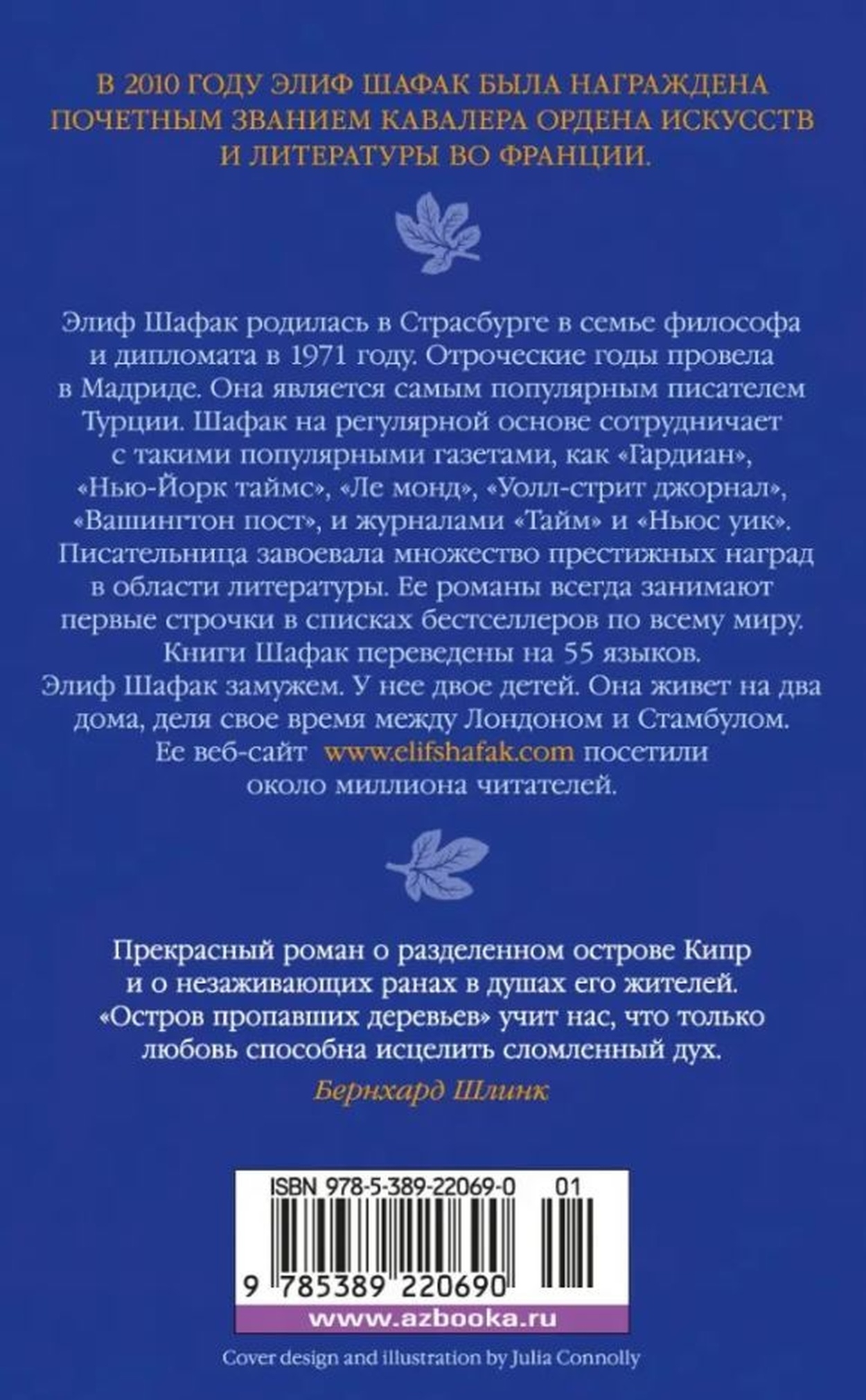 В 2010 ГОДУ ЭЛИФ ШАФАК БЫЛА НАГРАЖДЕНА ПОЧЕТНЫМ ЗВАНИЕМ КАВАЛЕРА ОРДЕНА ИСКУССТВ И ЛИТЕРАТУРЫ ВО ФРАНЦИИ.

Элиф Шафак родилась в Страсбурге в семье философа и дипломата в 1971 году. Отроческие годы провела в Мадриде. Она является самым популярным писателем Турции. Шафак на регулярной основе сотрудничает с такими популярными газетами, как «Гардиан», «Нью-Йорк таймс», «Ле монд», «Уолл-стрит джорнал», «Вашингтон пост», и журналами «Тайм» и «Ньюс уик». Писательница завоевала множество престижных наград в области литературы. Ее романы всегда занимают первые строчки в списках бестселлеров по всему миру. Книги Шафак переведены на 55 языков. Элиф Шафак замужем. У нее двое детей. Она живет на два дома, деля свое время между Лондоном и Стамбулом. Ее веб-сайт www.elifshafak.com посетили около миллиона читателей.

Прекрасный роман о разделенном острове Кипр и о незаживающих ранах в душах его жителей. «Остров пропавших деревьев» учит нас, что только любовь способна исцелить сломленный дух.

Бернхард Шлинк

ISBN 978-5-389-22069-0 01

9 785389 220690

www.azbooka.ru

Cover design and illustration by Julia Connolly